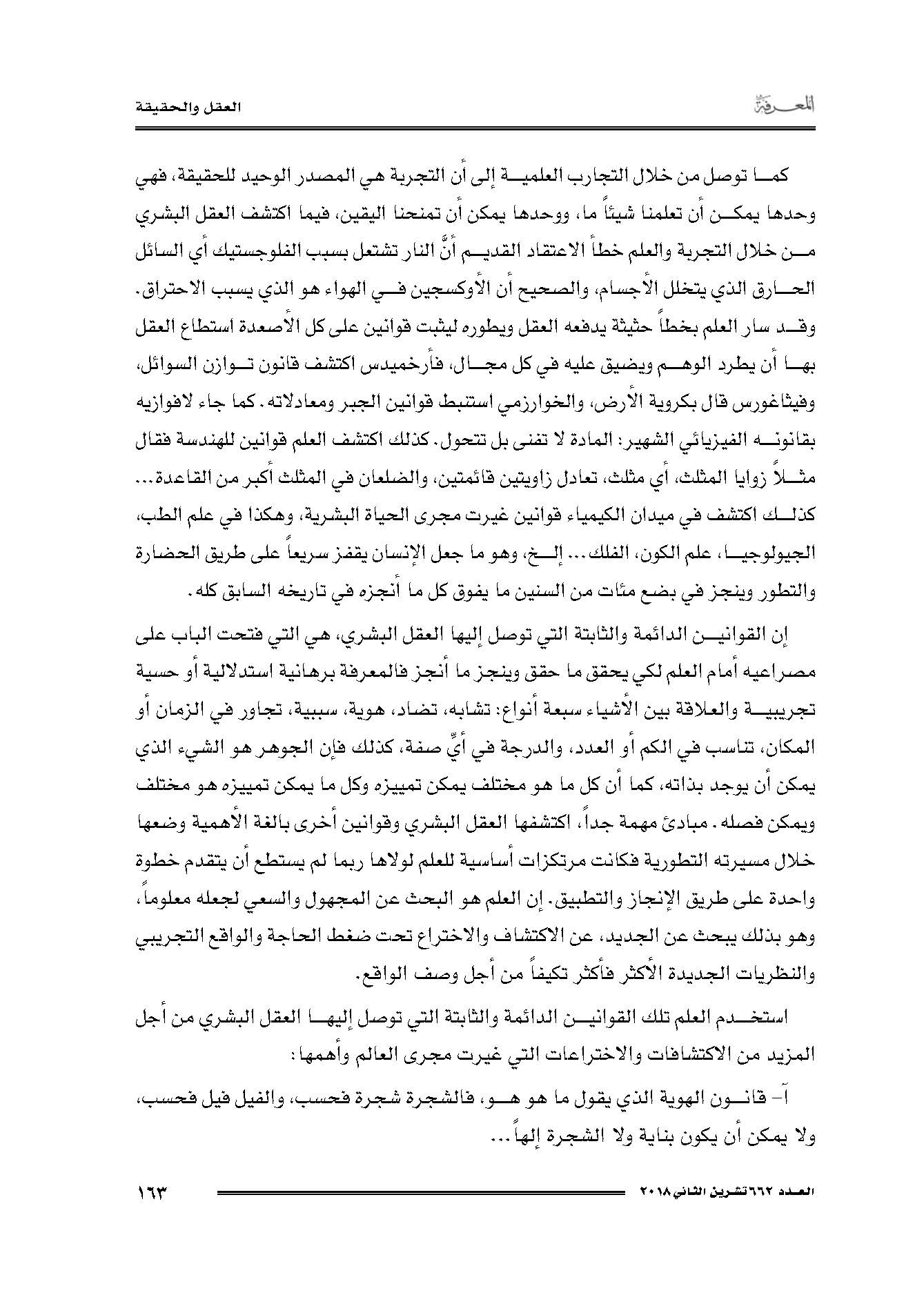 المعرفة العقل والحقيقة

كما توصل من خلال التجارب العلمية إلى أن التجربة هي المصدر الوحيد للحقيقة، فهي وحدها يمكن أن تعلمنا شيئاً ما، ووحدها يمكن أن تمنحنا اليقين، فيما اكتشف العقل البشري من خلال التجربة والعلم خطأ الاعتقاد القديم أنَّ النار تشتعل بسبب الفلوجستيك أي السائل الحارق الذي يتخلل الأجسام، والصحيح أن الأوكسجين في الهواء هو الذي يسبب الاحتراق. وقد سار العلم بخطاً حثيثة يدفعه العقل ويطوره ليثبت قوانين على كل الأصعدة استطاع العقل بها أن يطرد الوهم ويضيق عليه في كل مجال، فأرخميدس اكتشف قانون توازن السوائل، وفيثاغورس قال بكروية الأرض، والخوارزمي استنبط قوانين الجبر ومعادلاته. كما جاء لافوازيه بقانونه الفيزيائي الشهير: المادة لا تفنى بل تتحول. كذلك اكتشف العلم قوانين للهندسة فقال مثلاً زوايا المثلث، أي مثلث، تعادل زاويتين قائمتين، والضلعان في المثلث أكبر من القاعدة... كذلك اكتشف في ميدان الكيمياء قوانين غيرت مجرى الحياة البشرية، وهكذا في علم الطب، الجيولوجيا، علم الكون، الفلك... إلخ، وهو ما جعل الإنسان يقفز سريعاً على طريق الحضارة والتطور وينجز في بضع مئات من السنين ما يفوق كل ما أنجزه في تاريخه السابق كله.

إن القوانين الدائمة والثابتة التي توصل إليها العقل البشري، هي التي فتحت الباب على مصراعيه أمام العلم لكي يحقق ما حقق وينجز ما أنجز فالمعرفة برهانية استدلالية أو حسية تجريبية والعلاقة بين الأشياء سبعة أنواع: تشابه، تضاد، هوية، سببية، تجاور في الزمان أو المكان، تناسب في الكم أو العدد، والدرجة في أيِّ صفة، كذلك فإن الجوهر هو الشيء الذي يمكن أن يوجد بذاته، كما أن كل ما هو مختلف يمكن تمييزه وكل ما يمكن تمييزه هو مختلف ويمكن فصله. مبادئ مهمة جداً، اكتشفها العقل البشري وقوانين أخرى بالغة الأهمية وضعها خلال مسيرته التطورية فكانت مرتكزات أساسية للعلم لولاها ربما لم يستطع أن يتقدم خطوة واحدة على طريق الإنجاز والتطبيق. إن العلم هو البحث عن المجهول والسعي لجعله معلوماً، وهو بذلك يبحث عن الجديد، عن الاكتشاف والاختراع تحت ضغط الحاجة والواقع التجريبي والنظريات الجديدة الأكثر فأكثر تكيفاً من أجل وصف الواقع.

استخدم العلم تلك القوانين الدائمة والثابتة التي توصل إليها العقل البشري من أجل المزيد من الاكتشافات والاختراعات التي غيرت مجرى العالم وأهمها:

آ- قانون الهوية الذي يقول ما هو هو، فالشجرة شجرة فحسب، والفيل فيل فحسب، ولا يمكن أن يكون بناية ولا الشجرة إلهاً...

العدد ٦٦٢ تشرين الثاني ٢٠١٨ ١٦٣